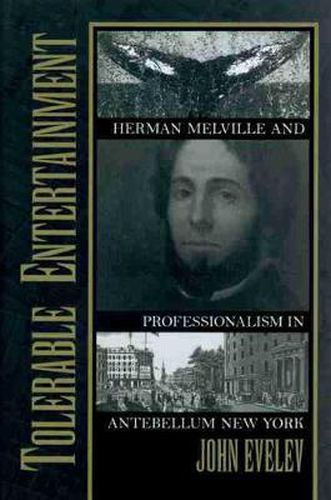 TOLERABLE ENTERTAINMENT

HERMAN MELVILLE AND

PROFESSIONALISM IN

ANTEBELLUM NEW YORK

JOHN EVELEV